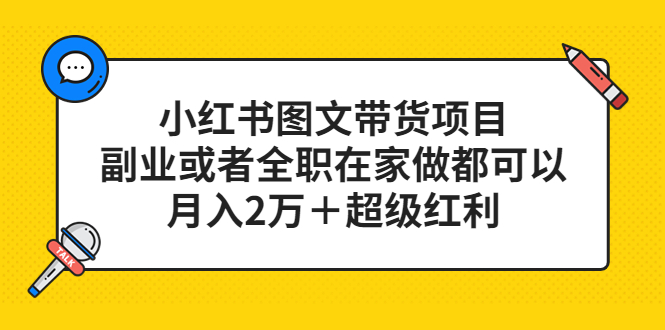 小红书图文带货项目
副业或者全职在家做都可以
月入2万＋超级红利

TALK